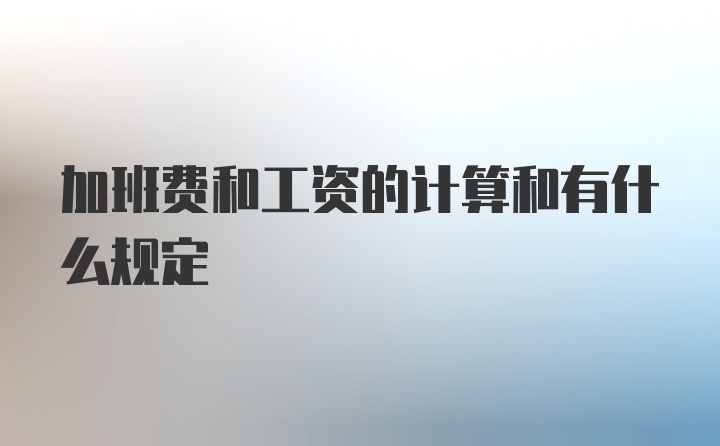 加班费和工资的计算和有什么规定